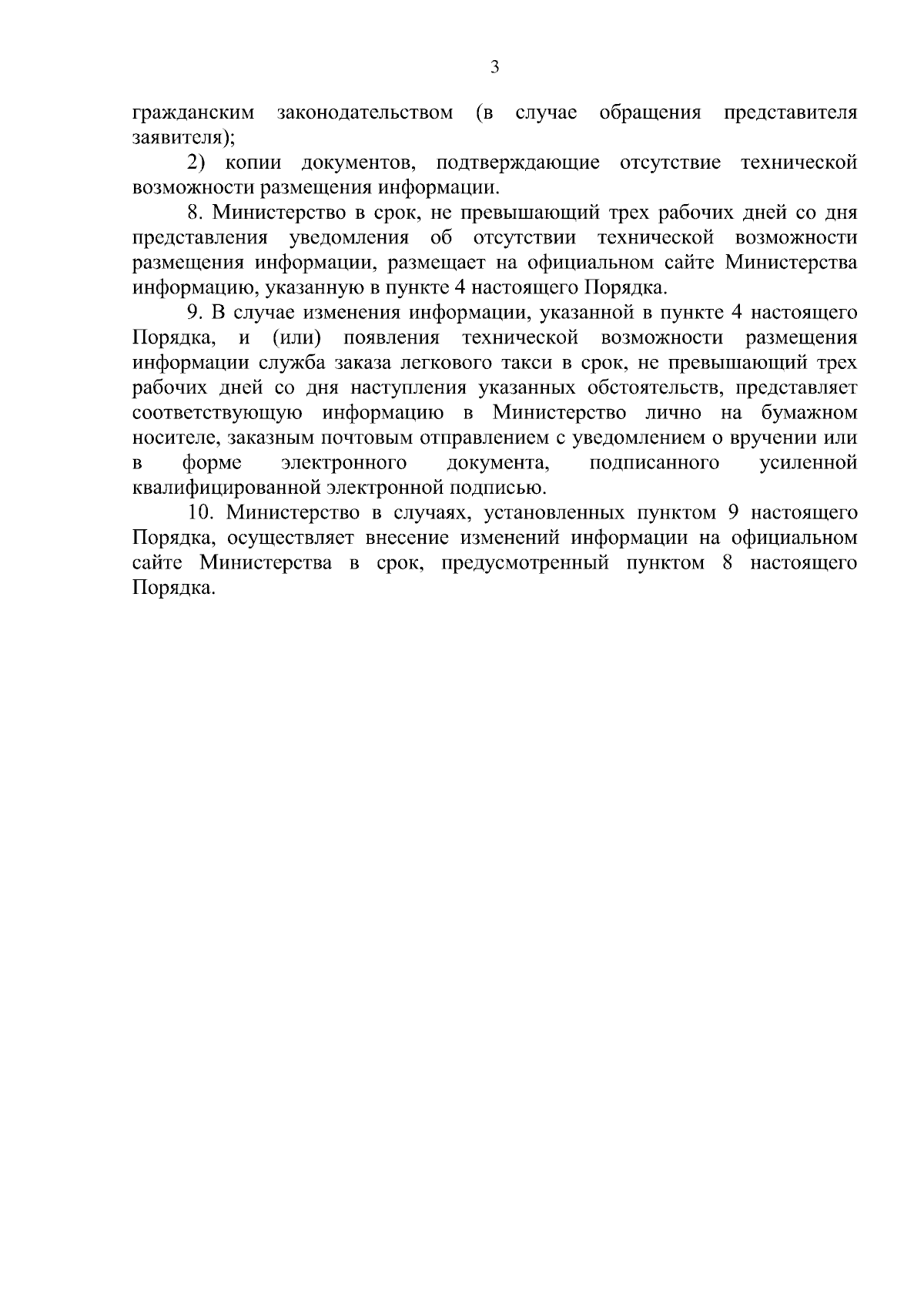 3

гражданским законодательством (в случае обращения представителя заявителя);

2) копии документов, подтверждающие отсутствие технической возможности размещения информации.

8. Министерство в срок, не превышающий трех рабочих дней со дня представления уведомления об отсутствии технической возможности размещения информации, размещает на официальном сайте Министерства информацию, указанную в пункте 4 настоящего Порядка.

9. В случае изменения информации, указанной в пункте 4 настоящего Порядка, и (или) появления технической возможности размещения информации служба заказа легкового такси в срок, не превышающий трех рабочих дней со дня наступления указанных обстоятельств, представляет соответствующую информацию в Министерство лично на бумажном носителе, заказным почтовым отправлением с уведомлением о вручении или в форме электронного документа, подписанного усиленной квалифицированной электронной подписью.

10. Министерство в случаях, установленных пунктом 9 настоящего Порядка, осуществляет внесение изменений информации на официальном сайте Министерства в срок, предусмотренный пунктом 8 настоящего Порядка.